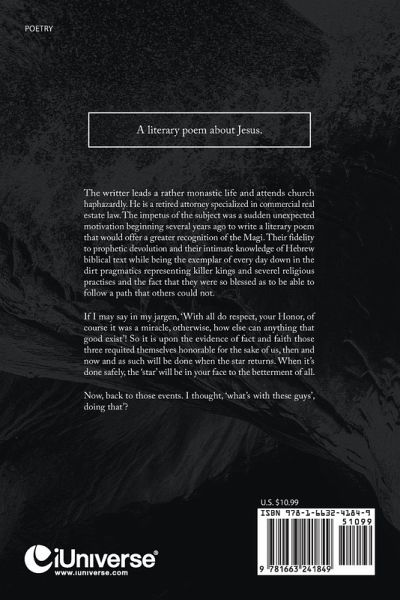 POETRY

A literary poem about Jesus.

The writter leads a rather monastic life and attends church haphazardly. He is a retired attorney specialized in commercial real estate law. The impetus of the subject was a sudden unexpected motivation beginning several years ago to write a literary poem that would offer a greater recognition of the Magi. Their fidelity to prophetic devolution and their intimate knowledge of Hebrew biblical text while being the exemplar of every day down in the dirt pragmatics representing killer kings and severel religious practises and the fact that they were so blessed as to be able to follow a path that others could not.

If I may say in my jargen, 'With all do respect, your Honor, of course it was a miracle, otherwise, how else can anything that good exist'! So it is upon the evidence of fact and faith those three requited themselves honorable for the sake of us, then and now and as such will be done when the star returns. When it's done safely, the 'star' will be in your face to the betterment of all.

Now, back to those events. I thought, 'what's with these guys', doing that'?

U.S. $10.99

ISBN 978-1-6632-4184-9

51099

9 781663 241849

iUniverse

www.iuniverse.com